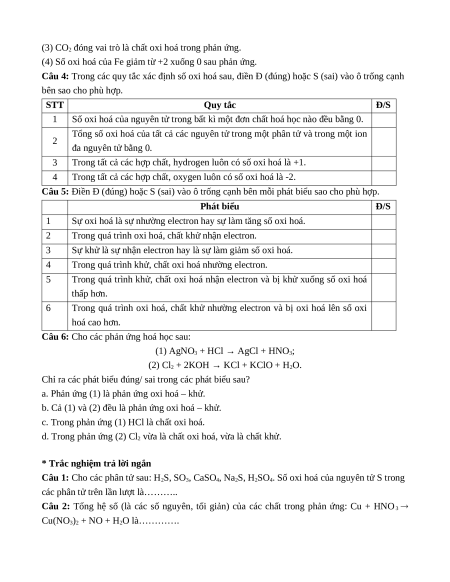 (3) $CO_2$ đóng vai trò là chất oxi hoá trong phản ứng.
(4) Số oxi hoá của Fe giảm từ +2 xuống 0 sau phản ứng.

**Câu 4:** Trong các quy tắc xác định số oxi hoá sau, điền Đ (đúng) hoặc S (sai) vào ô trống cạnh bên sao cho phù hợp.

| STT | Quy tắc | Đ/S |
|---|---|---|
| 1 | Số oxi hoá của nguyên tử trong bất kì một đơn chất hoá học nào đều bằng 0. | |
| 2 | Tổng số oxi hoá của tất cả các nguyên tử trong một phân tử và trong một ion đa nguyên tử bằng 0. | |
| 3 | Trong tất cả các hợp chất, hydrogen luôn có số oxi hoá là +1. | |
| 4 | Trong tất cả các hợp chất, oxygen luôn có số oxi hoá là -2. | |

**Câu 5:** Điền Đ (đúng) hoặc S (sai) vào ô trống cạnh bên mỗi phát biểu sao cho phù hợp.

| | Phát biểu | Đ/S |
|---|---|---|
| 1 | Sự oxi hoá là sự nhường electron hay sự làm tăng số oxi hoá. | |
| 2 | Trong quá trình oxi hoá, chất khử nhận electron. | |
| 3 | Sự khử là sự nhận electron hay là sự làm giảm số oxi hoá. | |
| 4 | Trong quá trình khử, chất oxi hoá nhường electron. | |
| 5 | Trong quá trình khử, chất oxi hoá nhận electron và bị khử xuống số oxi hoá thấp hơn. | |
| 6 | Trong quá trình oxi hoá, chất khử nhường electron và bị oxi hoá lên số oxi hoá cao hơn. | |

**Câu 6:** Cho các phản ứng hoá học sau:
(1) $AgNO_3 + HCl \rightarrow AgCl + HNO_3$;
(2) $Cl_2 + 2KOH \rightarrow KCl + KClO + H_2O$.
Chỉ ra các phát biểu đúng/ sai trong các phát biểu sau?
a. Phản ứng (1) là phản ứng oxi hoá – khử.
b. Cả (1) và (2) đều là phản ứng oxi hoá – khử.
c. Trong phản ứng (1) HCl là chất oxi hoá.
d. Trong phản ứng (2) $Cl_2$ vừa là chất oxi hoá, vừa là chất khử.

**\* Trắc nghiệm trả lời ngắn**
**Câu 1:** Cho các phân tử sau: $H_2S$, $SO_3$, $CaSO_4$, $Na_2S$, $H_2SO_4$. Số oxi hoá của nguyên tử S trong các phân tử trên lần lượt là………..
**Câu 2:** Tổng hệ số (là các số nguyên, tối giản) của các chất trong phản ứng: $Cu + HNO_3 \rightarrow Cu(NO_3)_2 + NO + H_2O$ là………….